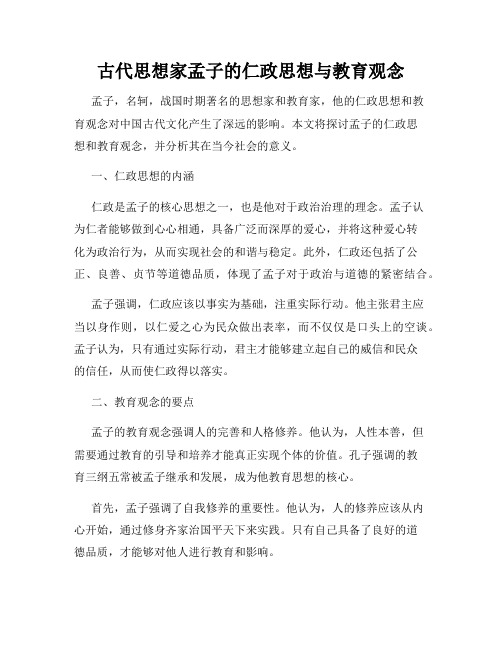 古代思想家孟子的仁政思想与教育观念

孟子，名轲，战国时期著名的思想家和教育家，他的仁政思想和教育观念对中国古代文化产生了深远的影响。本文将探讨孟子的仁政思想和教育观念，并分析其在当今社会的意义。

一、仁政思想的内涵

仁政是孟子的核心思想之一，也是他对于政治治理的理念。孟子认为仁者能够做到心心相通，具备广泛而深厚的爱心，并将这种爱心转化为政治行为，从而实现社会的和谐与稳定。此外，仁政还包括了公正、良善、贞节等道德品质，体现了孟子对于政治与道德的紧密结合。

孟子强调，仁政应该以事实为基础，注重实际行动。他主张君主应当以身作则，以仁爱之心为民众做出表率，而不仅仅是口头上的空谈。孟子认为，只有通过实际行动，君主才能够建立起自己的威信和民众的信任，从而使仁政得以落实。

二、教育观念的要点

孟子的教育观念强调人的完善和人格修养。他认为，人性本善，但需要通过教育的引导和培养才能真正实现个体的价值。孔子强调的教育三纲五常被孟子继承和发展，成为他教育思想的核心。

首先，孟子强调了自我修养的重要性。他认为，人的修养应该从内心开始，通过修身齐家治国平天下来实践。只有自己具备了良好的道德品质，才能够对他人进行教育和影响。